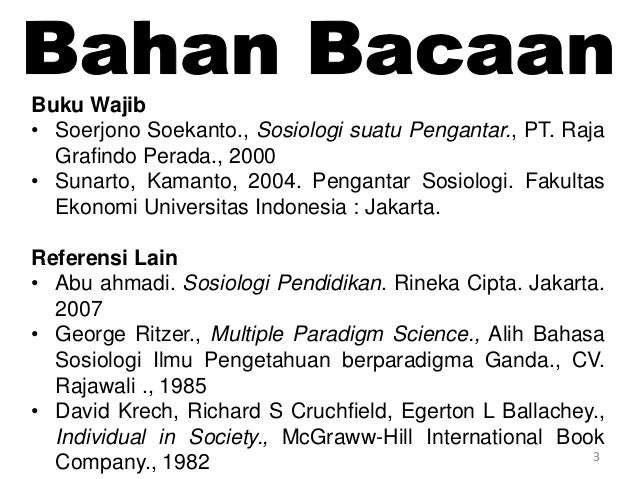 Bahan Bacaan

Buku Wajib
• Soerjono Soekanto., Sosiologi suatu Pengantar., PT. Raja Grafindo Perada., 2000
• Sunarto, Kamanto, 2004. Pengantar Sosiologi. Fakultas Ekonomi Universitas Indonesia : Jakarta.

Referensi Lain
• Abu ahmadi. Sosiologi Pendidikan. Rineka Cipta. Jakarta. 2007
• George Ritzer., Multiple Paradigm Science., Alih Bahasa Sosiologi Ilmu Pengetahuan berparadigma Ganda., CV. Rajawali ., 1985
• David Krech, Richard S Cruchfield, Egerton L Ballachey., Individual in Society., McGraww-Hill International Book Company., 1982

3